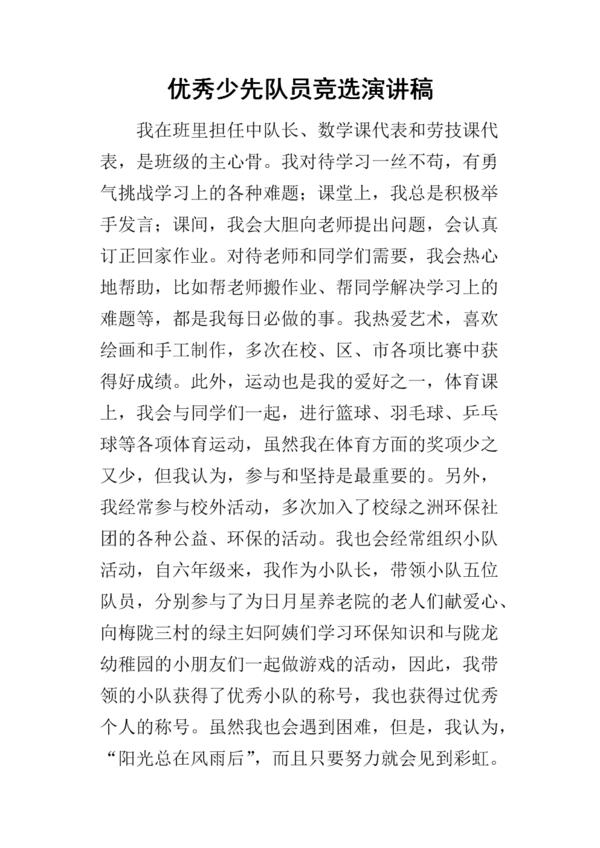 优秀少先队员竞选演讲稿

我在班里担任中队长、数学课代表和劳技课代表，是班级的主心骨。我对待学习一丝不苟，有勇气挑战学习上的各种难题；课堂上，我总是积极举手发言；课间，我会大胆向老师提出问题，会认真订正回家作业。对待老师和同学们需要，我会热心地帮助，比如帮老师搬作业、帮同学解决学习上的难题等，都是我每日必做的事。我热爱艺术，喜欢绘画和手工制作，多次在校、区、市各项比赛中获得好成绩。此外，运动也是我的爱好之一，体育课上，我会与同学们一起，进行篮球、羽毛球、乒乓球等各项体育运动，虽然我在体育方面的奖项少之又少，但我认为，参与和坚持是最重要的。另外，我经常参与校外活动，多次加入了校绿之洲环保社团的各种公益、环保的活动。我也会经常组织小队活动，自六年级来，我作为小队长，带领小队五位队员，分别参与了为日月星养老院的老人们献爱心、向梅陇三村的绿主妇阿姨们学习环保知识和与陇龙幼稚园的小朋友们一起做游戏的活动，因此，我带领的小队获得了优秀小队的称号，我也获得过优秀个人的称号。虽然我也会遇到困难，但是，我认为，“阳光总在风雨后”，而且只要努力就会见到彩虹。